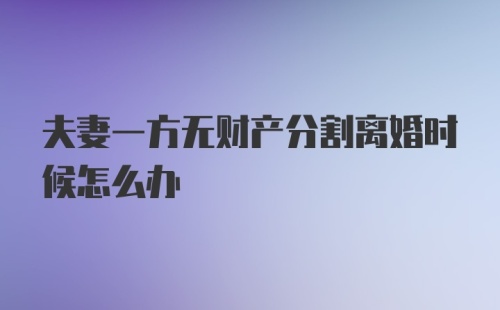 夫妻一方无财产分割离婚时候怎么办